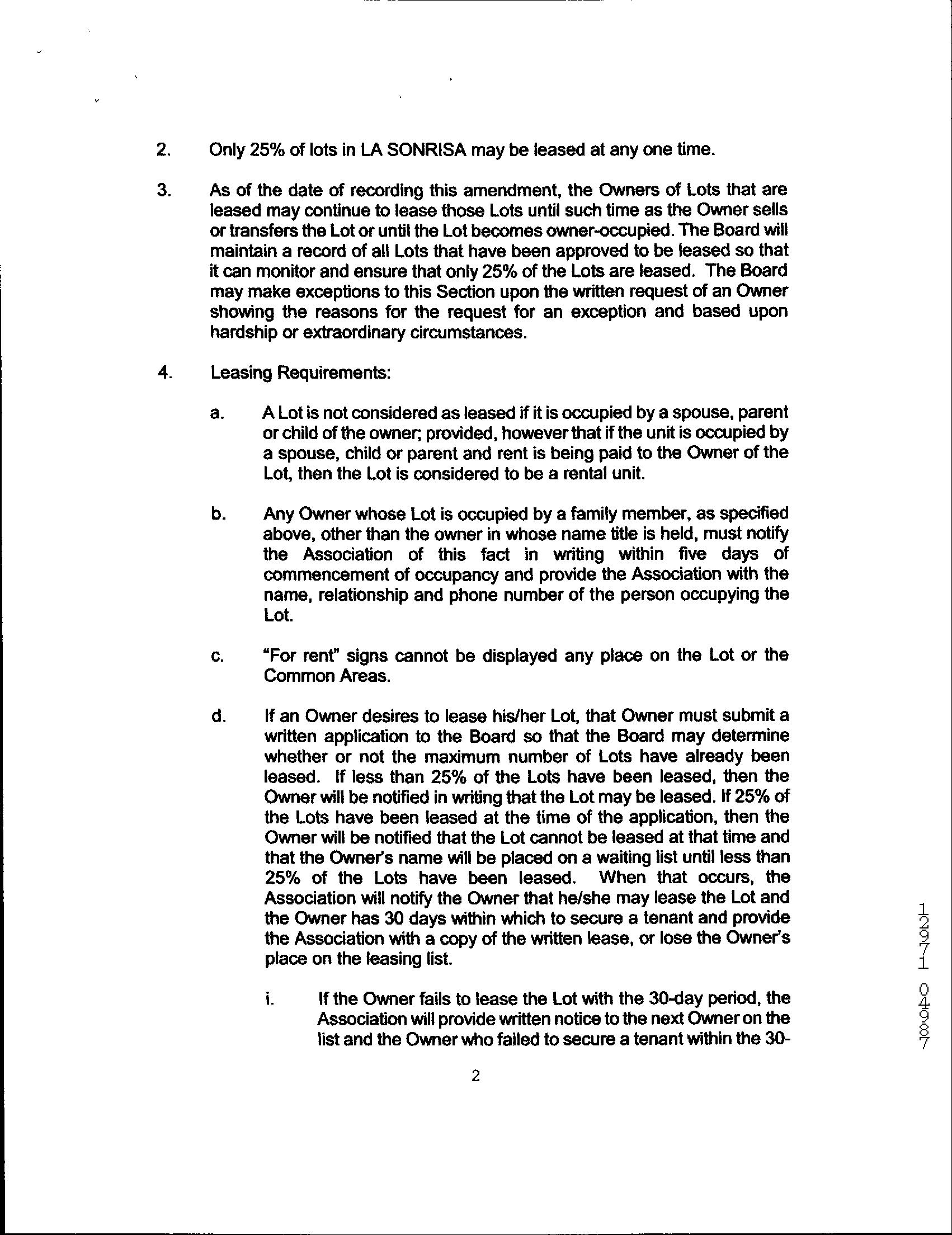 2. Only 25% of lots in LA SONRISA may be leased at any one time.

3. As of the date of recording this amendment, the Owners of Lots that are leased may continue to lease those Lots until such time as the Owner sells or transfers the Lot or until the Lot becomes owner-occupied. The Board will maintain a record of all Lots that have been approved to be leased so that it can monitor and ensure that only 25% of the Lots are leased. The Board may make exceptions to this Section upon the written request of an Owner showing the reasons for the request for an exception and based upon hardship or extraordinary circumstances.

4. Leasing Requirements:

a. A Lot is not considered as leased if it is occupied by a spouse, parent or child of the owner; provided, however that if the unit is occupied by a spouse, child or parent and rent is being paid to the Owner of the Lot, then the Lot is considered to be a rental unit.

b. Any Owner whose Lot is occupied by a family member, as specified above, other than the owner in whose name title is held, must notify the Association of this fact in writing within five days of commencement of occupancy and provide the Association with the name, relationship and phone number of the person occupying the Lot.

c. "For rent" signs cannot be displayed any place on the Lot or the Common Areas.

d. If an Owner desires to lease his/her Lot, that Owner must submit a written application to the Board so that the Board may determine whether or not the maximum number of Lots have already been leased. If less than 25% of the Lots have been leased, then the Owner will be notified in writing that the Lot may be leased. If 25% of the Lots have been leased at the time of the application, then the Owner will be notified that the Lot cannot be leased at that time and that the Owner's name will be placed on a waiting list until less than 25% of the Lots have been leased. When that occurs, the Association will notify the Owner that he/she may lease the Lot and the Owner has 30 days within which to secure a tenant and provide the Association with a copy of the written lease, or lose the Owner's place on the leasing list.

i. If the Owner fails to lease the Lot with the 30-day period, the Association will provide written notice to the next Owner on the list and the Owner who failed to secure a tenant within the 30-

2

12971 04987